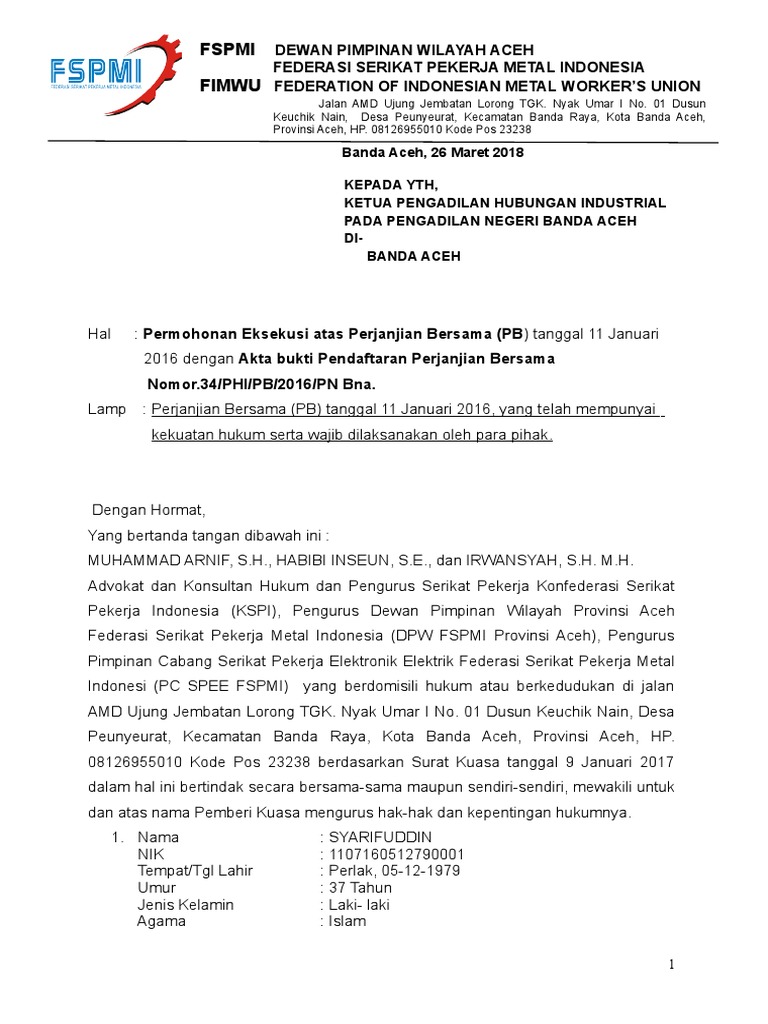 FSPMI
FEDERASI SERIKAT PEKERJA METAL INDONESIA

FSPMI DEWAN PIMPINAN WILAYAH ACEH
FEDERASI SERIKAT PEKERJA METAL INDONESIA
FIMWU FEDERATION OF INDONESIAN METAL WORKER'S UNION
Jalan AMD Ujung Jembatan Lorong TGK. Nyak Umar I No. 01 Dusun Keuchik Nain, Desa Peunyeurat, Kecamatan Banda Raya, Kota Banda Aceh, Provinsi Aceh, HP. 08126955010 Kode Pos 23238

Banda Aceh, 26 Maret 2018

KEPADA YTH,
KETUA PENGADILAN HUBUNGAN INDUSTRIAL
PADA PENGADILAN NEGERI BANDA ACEH
DI-
BANDA ACEH

Hal : Permohonan Eksekusi atas Perjanjian Bersama (PB) tanggal 11 Januari 2016 dengan Akta bukti Pendaftaran Perjanjian Bersama Nomor.34/PHI/PB/2016/PN Bna.
Lamp : Perjanjian Bersama (PB) tanggal 11 Januari 2016, yang telah mempunyai kekuatan hukum serta wajib dilaksanakan oleh para pihak.

Dengan Hormat,
Yang bertanda tangan dibawah ini :
MUHAMMAD ARNIF, S.H., HABIBI INSEUN, S.E., dan IRWANSYAH, S.H. M.H.
Advokat dan Konsultan Hukum dan Pengurus Serikat Pekerja Konfederasi Serikat Pekerja Indonesia (KSPI), Pengurus Dewan Pimpinan Wilayah Provinsi Aceh Federasi Serikat Pekerja Metal Indonesia (DPW FSPMI Provinsi Aceh), Pengurus Pimpinan Cabang Serikat Pekerja Elektronik Elektrik Federasi Serikat Pekerja Metal Indonesi (PC SPEE FSPMI) yang berdomisili hukum atau berkedudukan di jalan AMD Ujung Jembatan Lorong TGK. Nyak Umar I No. 01 Dusun Keuchik Nain, Desa Peunyeurat, Kecamatan Banda Raya, Kota Banda Aceh, Provinsi Aceh, HP. 08126955010 Kode Pos 23238 berdasarkan Surat Kuasa tanggal 9 Januari 2017 dalam hal ini bertindak secara bersama-sama maupun sendiri-sendiri, mewakili untuk dan atas nama Pemberi Kuasa mengurus hak-hak dan kepentingan hukumnya.
1. Nama : SYARIFUDDIN
NIK : 1107160512790001
Tempat/Tgl Lahir : Perlak, 05-12-1979
Umur : 37 Tahun
Jenis Kelamin : Laki- laki
Agama : Islam

1